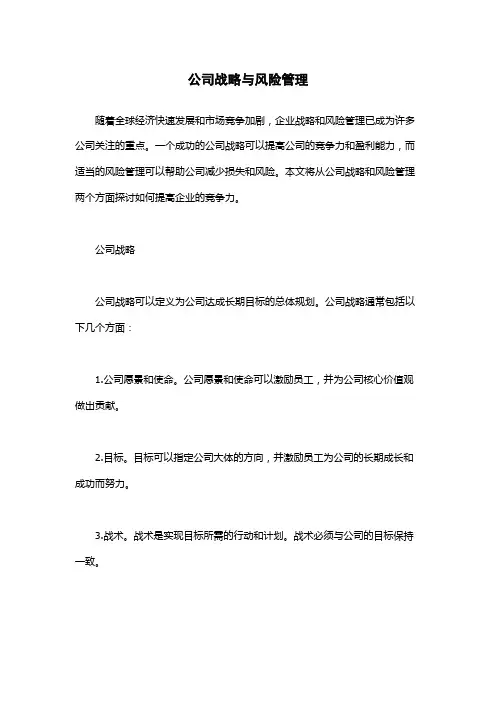 公司战略与风险管理

随着全球经济快速发展和市场竞争加剧，企业战略和风险管理已成为许多公司关注的重点。一个成功的公司战略可以提高公司的竞争力和盈利能力，而适当的风险管理可以帮助公司减少损失和风险。本文将从公司战略和风险管理两个方面探讨如何提高企业的竞争力。

公司战略

公司战略可以定义为公司达成长期目标的总体规划。公司战略通常包括以下几个方面：

1.公司愿景和使命。公司愿景和使命可以激励员工，并为公司核心价值观做出贡献。

2.目标。目标可以指定公司大体的方向，并激励员工为公司的长期成长和成功而努力。

3.战术。战术是实现目标所需的行动和计划。战术必须与公司的目标保持一致。